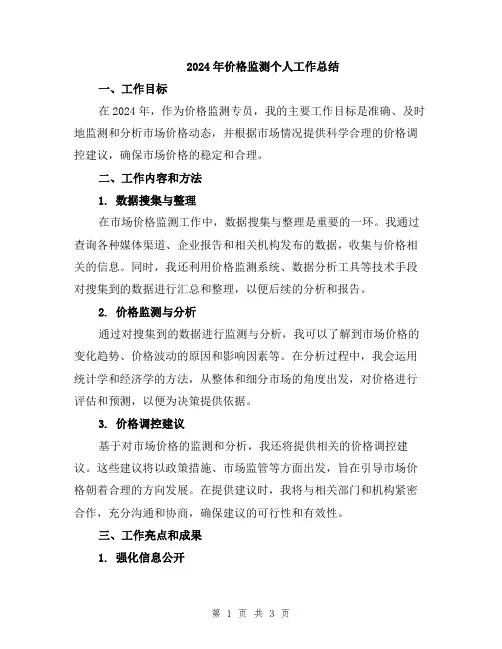 2024年价格监测个人工作总结

一、工作目标

在2024年，作为价格监测专员，我的主要工作目标是准确、及时地监测和分析市场价格动态，并根据市场情况提供科学合理的价格调控建议，确保市场价格的稳定和合理。

二、工作内容和方法

1. 数据搜集与整理

在市场价格监测工作中，数据搜集与整理是重要的一环。我通过查询各种媒体渠道、企业报告和相关机构发布的数据，收集与价格相关的信息。同时，我还利用价格监测系统、数据分析工具等技术手段对搜集到的数据进行汇总和整理，以便后续的分析和报告。

2. 价格监测与分析

通过对搜集到的数据进行监测与分析，我可以了解到市场价格的变化趋势、价格波动的原因和影响因素等。在分析过程中，我会运用统计学和经济学的方法，从整体和细分市场的角度出发，对价格进行评估和预测，以便为决策提供依据。

3. 价格调控建议

基于对市场价格的监测和分析，我还将提供相关的价格调控建议。这些建议将以政策措施、市场监管等方面出发，旨在引导市场价格朝着合理的方向发展。在提供建议时，我将与相关部门和机构紧密合作，充分沟通和协商，确保建议的可行性和有效性。

三、工作亮点和成果

1. 强化信息公开

第 1 页 共 3 页